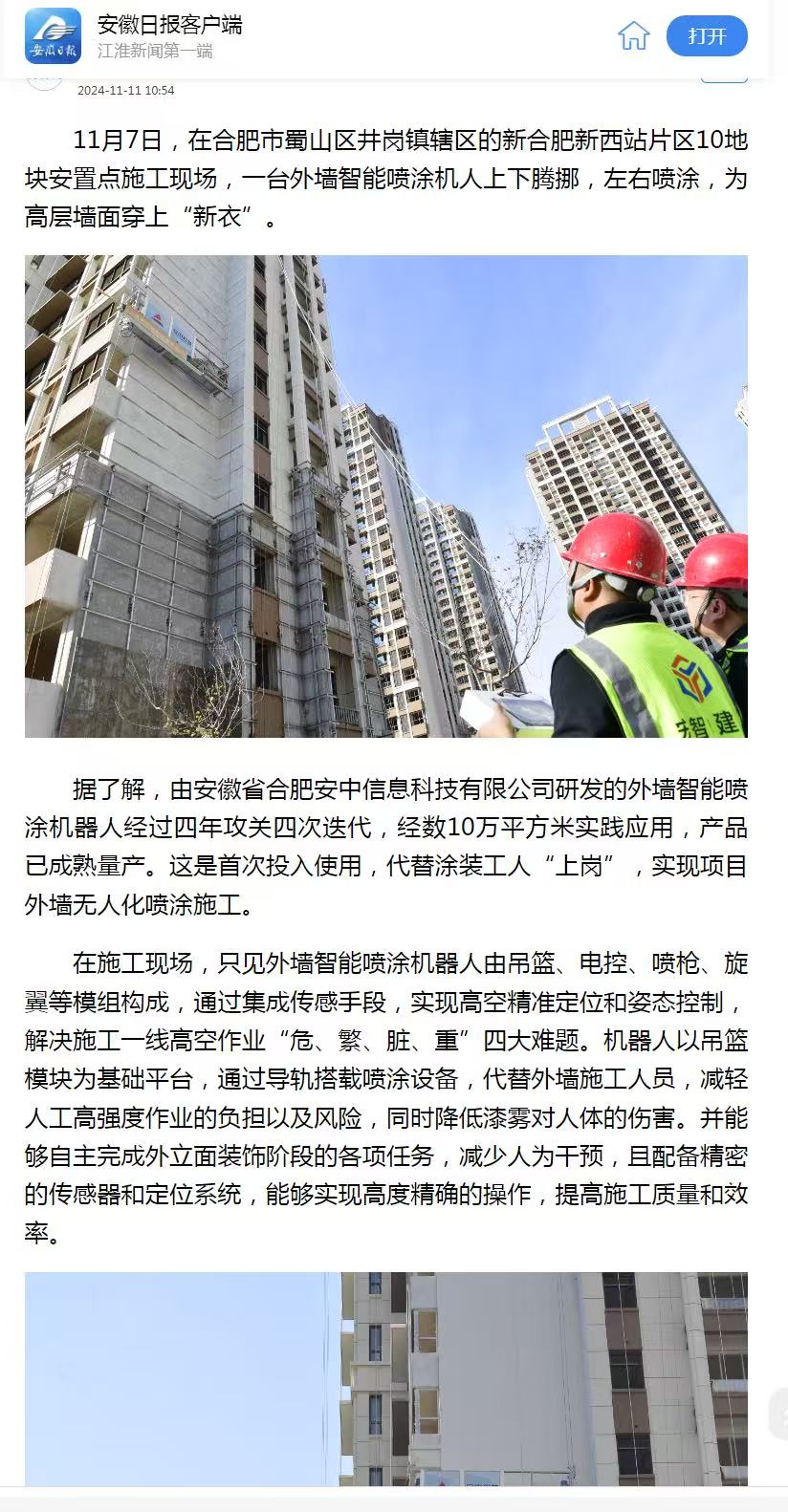 安徽日报

安徽日报客户端
江淮新闻第一端

打开

2024-11-11 10:54

11月7日，在合肥市蜀山区井岗镇辖区的新合肥新西站片区10地块安置点施工现场，一台外墙智能喷涂机人上下腾挪，左右喷涂，为高层墙面穿上“新衣”。

智建

据了解，由安徽省合肥安中信息科技有限公司研发的外墙智能喷涂机器人经过四年攻关四次迭代，经数10万平方米实践应用，产品已成熟量产。这是首次投入使用，代替涂装工人“上岗”，实现项目外墙无人化喷涂施工。

在施工现场，只见外墙智能喷涂机器人由吊篮、电控、喷枪、旋翼等模组构成，通过集成传感手段，实现高空精准定位和姿态控制，解决施工一线高空作业“危、繁、脏、重”四大难题。机器人以吊篮模块为基础平台，通过导轨搭载喷涂设备，代替外墙施工人员，减轻人工高强度作业的负担以及风险，同时降低漆雾对人体的伤害。并能够自主完成外立面装饰阶段的各项任务，减少人为干预，且配备精密的传感器和定位系统，能够实现高度精确的操作，提高施工质量和效率。